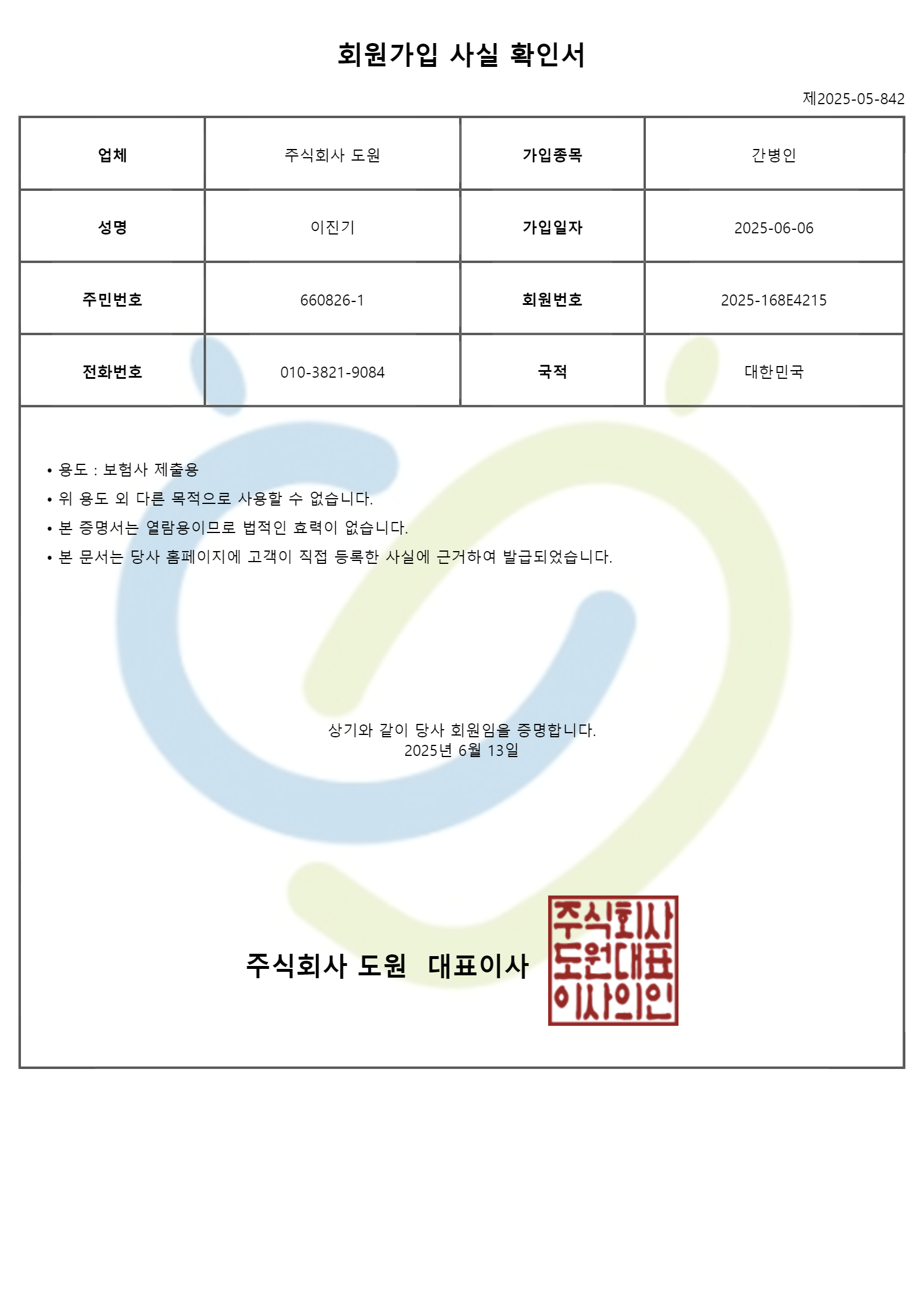 회원가입 사실 확인서

제2025-05-842

| 업체 | 주식회사 도원 | 가입종목 | 간병인 |
|---|---|---|---|
| 성명 | 이진기 | 가입일자 | 2025-06-06 |
| 주민번호 | 660826-1 | 회원번호 | 2025-168E4215 |
| 전화번호 | 010-3821-9084 | 국적 | 대한민국 |

• 용도 : 보험사 제출용
• 위 용도 외 다른 목적으로 사용할 수 없습니다.
• 본 증명서는 열람용이므로 법적인 효력이 없습니다.
• 본 문서는 당사 홈페이지에 고객이 직접 등록한 사실에 근거하여 발급되었습니다.

상기와 같이 당사 회원임을 증명합니다.
2025년 6월 13일

주식회사 도원 대표이사

주식회사 도원대표 이사의인